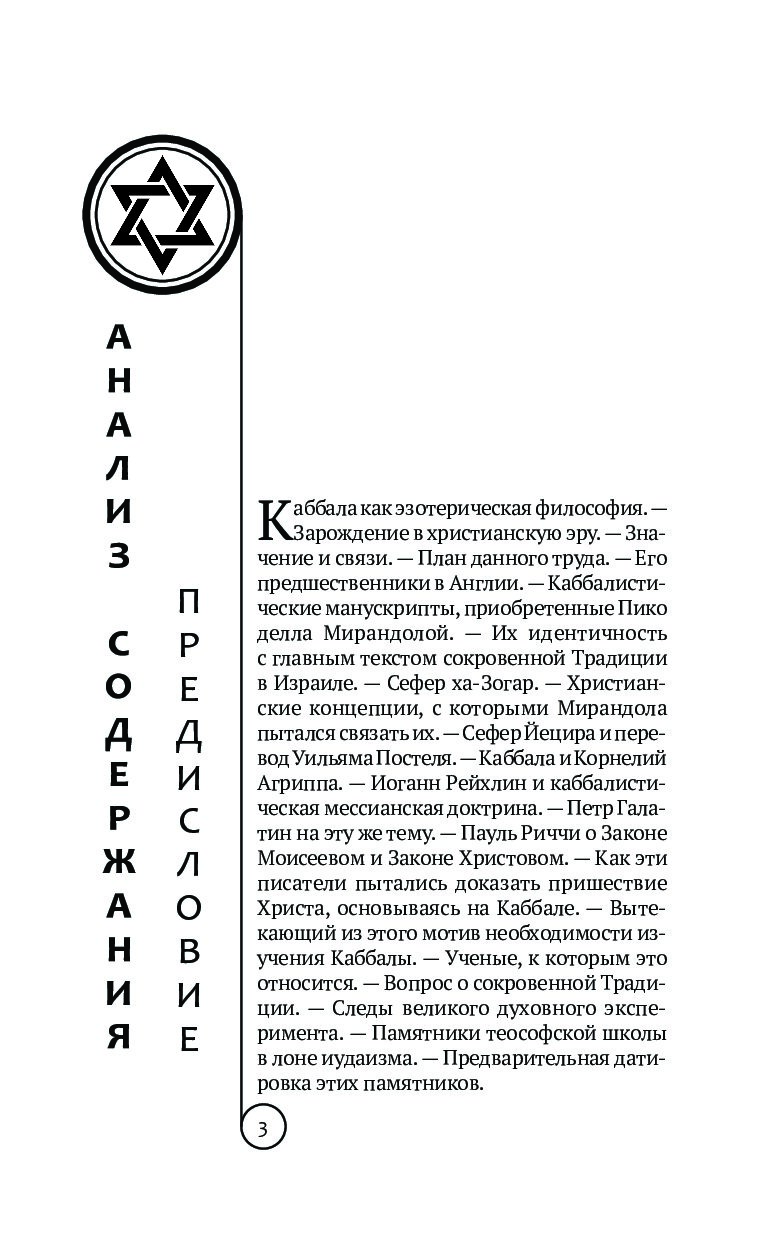 АНАЛИЗ СОДЕРЖАНИЯ

ПРЕДИСЛОВИЕ

Каббала как эзотерическая философия. — Зарождение в христианскую эру. — Значение и связи. — План данного труда. — Его предшественники в Англии. — Каббалистические манускрипты, приобретенные Пико делла Мирандолой. — Их идентичность с главным текстом сокровенной Традиции в Израиле. — Сефер ха-Зогар. — Христианские концепции, с которыми Мирандола пытался связать их. — Сефер Йецира и перевод Уильяма Постеля. — Каббала и Корнелий Агриппа. — Иоганн Рейхлин и каббалистическая мессианская доктрина. — Петр Галатин на эту же тему. — Пауль Риччи о Законе Моисеевом и Законе Христовом. — Как эти писатели пытались доказать пришествие Христа, основываясь на Каббале. — Вытекающий из этого мотив необходимости изучения Каббалы. — Ученые, к которым это относится. — Вопрос о сокровенной Традиции. — Следы великого духовного эксперимента. — Памятники теософской школы в лоне иудаизма. — Предварительная датировка этих памятников.

3